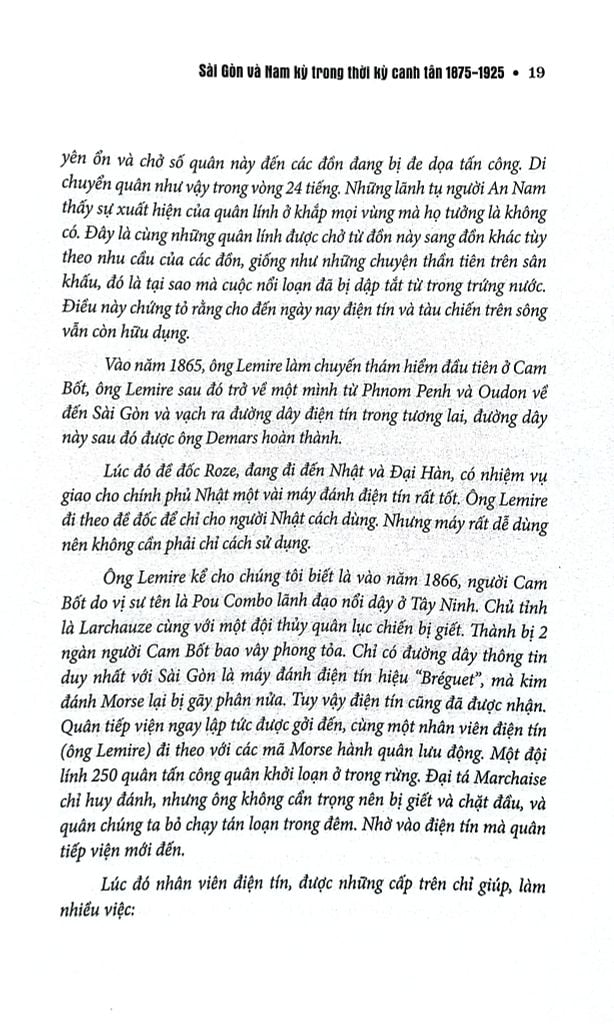 Sài Gòn và Nam kỳ trong thời kỳ canh tân 1875-1925 • 19

yên ổn và chở số quân này đến các đồn đang bị đe dọa tấn công. Di chuyển quân như vậy trong vòng 24 tiếng. Những lãnh tụ người An Nam thấy sự xuất hiện của quân lính ở khắp mọi vùng mà họ tưởng là không có. Đây là cùng những quân lính được chở từ đồn này sang đồn khác tùy theo nhu cầu của các đồn, giống như những chuyện thần tiên trên sân khấu, đó là tại sao mà cuộc nổi loạn đã bị dập tắt từ trong trứng nước. Điều này chứng tỏ rằng cho đến ngày nay điện tín và tàu chiến trên sông vẫn còn hữu dụng.

Vào năm 1865, ông Lemire làm chuyến thám hiểm đầu tiên ở Cam Bốt, ông Lemire sau đó trở về một mình từ Phnom Penh và Oudon về đến Sài Gòn và vạch ra đường dây điện tín trong tương lai, đường dây này sau đó được ông Demars hoàn thành.

Lúc đó đề đốc Roze, đang đi đến Nhật và Đại Hàn, có nhiệm vụ giao cho chính phủ Nhật một vài máy đánh điện tín rất tốt. Ông Lemire đi theo đề đốc để chỉ cho người Nhật cách dùng. Nhưng máy rất dễ dùng nên không cần phải chỉ cách sử dụng.

Ông Lemire kể cho chúng tôi biết là vào năm 1866, người Cam Bốt do vị sư tên là Pou Combo lãnh đạo nổi dậy ở Tây Ninh. Chủ tỉnh là Larchauze cùng với một đội thủy quân lục chiến bị giết. Thành bị 2 ngàn người Cam Bốt bao vây phong tỏa. Chỉ có đường dây thông tin duy nhất với Sài Gòn là máy đánh điện tín hiệu "Bréguet", mà kim đánh Morse lại bị gãy phân nửa. Tuy vậy điện tín cũng đã được nhận. Quân tiếp viện ngay lập tức được gởi đến, cùng một nhân viên điện tín (ông Lemire) đi theo với các mã Morse hành quân lưu động. Một đội lính 250 quân tấn công quân khởi loạn ở trong rừng. Đại tá Marchaise chỉ huy đánh, nhưng ông không cẩn trọng nên bị giết và chặt đầu, và quân chúng ta bỏ chạy tán loạn trong đêm. Nhờ vào điện tín mà quân tiếp viện mới đến.

Lúc đó nhân viên điện tín, được những cấp trên chỉ giúp, làm nhiều việc: